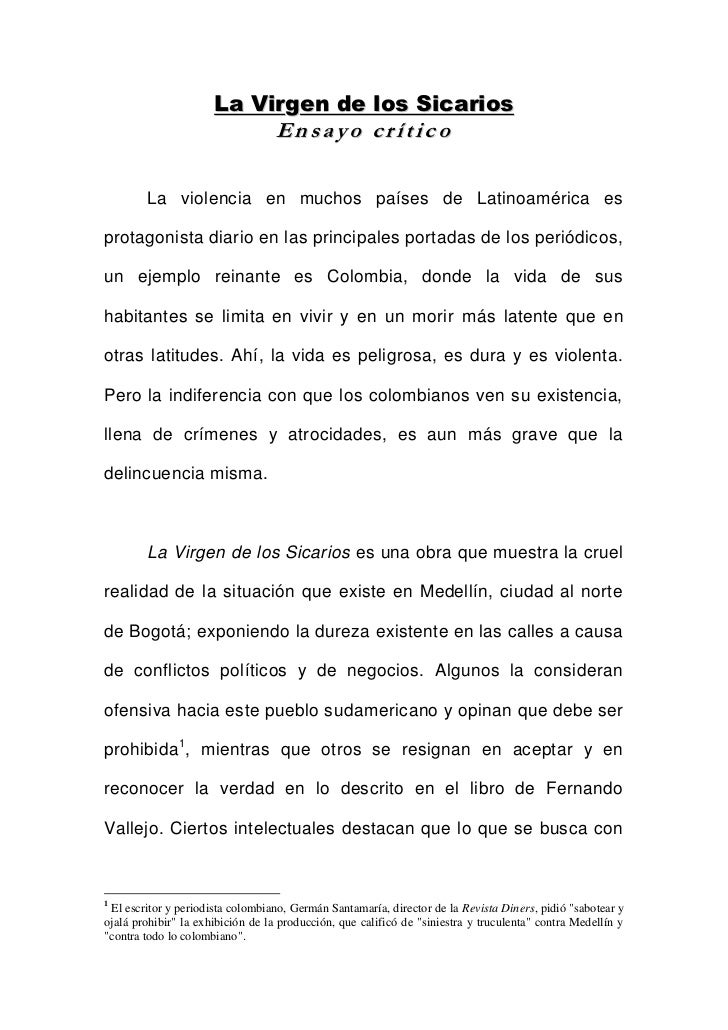 La Virgen de los Sicarios
Ensayo crítico

La violencia en muchos países de Latinoamérica es protagonista diario en las principales portadas de los periódicos, un ejemplo reinante es Colombia, donde la vida de sus habitantes se limita en vivir y en un morir más latente que en otras latitudes. Ahí, la vida es peligrosa, es dura y es violenta. Pero la indiferencia con que los colombianos ven su existencia, llena de crímenes y atrocidades, es aun más grave que la delincuencia misma.

La Virgen de los Sicarios es una obra que muestra la cruel realidad de la situación que existe en Medellín, ciudad al norte de Bogotá; exponiendo la dureza existente en las calles a causa de conflictos políticos y de negocios. Algunos la consideran ofensiva hacia este pueblo sudamericano y opinan que debe ser prohibida$^1$, mientras que otros se resignan en aceptar y en reconocer la verdad en lo descrito en el libro de Fernando Vallejo. Ciertos intelectuales destacan que lo que se busca con

$^1$ El escritor y periodista colombiano, Germán Santamaría, director de la Revista Diners, pidió "sabotear y ojalá prohibir" la exhibición de la producción, que calificó de "siniestra y truculenta" contra Medellín y "contra todo lo colombiano".